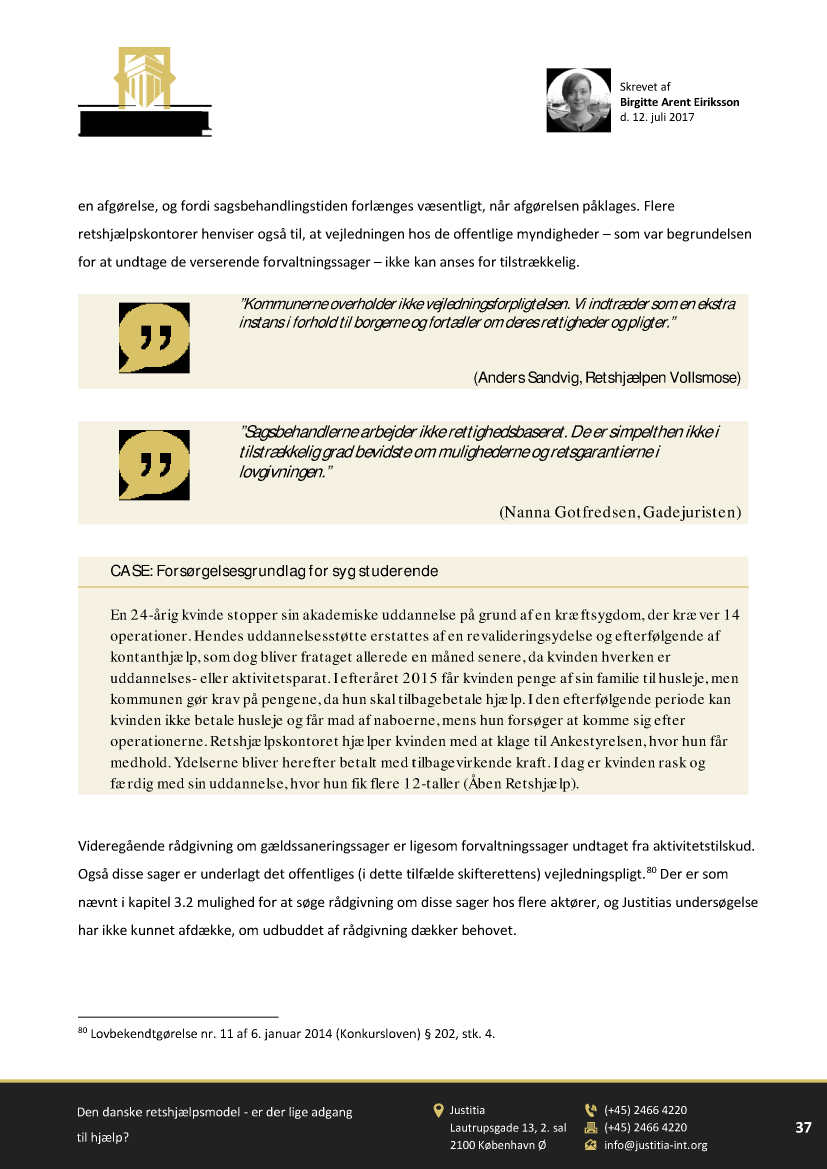 Skrevet af
Birgitte Arent Eiriksson
d. 12. juli 2017

en afgørelse, og fordi sagsbehandlingstiden forlænges væsentligt, når afgørelsen påklages. Flere retshjælpskontorer henviser også til, at vejledningen hos de offentlige myndigheder – som var begrundelsen for at undtage de verserende forvaltningssager – ikke kan anses for tilstrækkelig.

"Kommunerne overholder ikke vejledningsforpligtelsen. Vi indtræder som en ekstra instans i forhold til borgerne og fortæller om deres rettigheder og pligter."

(Anders Sandvig, Retshjælpen Vollsmose)

"Sagsbehandlerne arbejder ikke rettighedsbaseret. De er simpelthen ikke i tilstrækkelig grad bevidste om mulighederne og retsgarantierne i lovgivningen."

(Nanna Gotfredsen, Gadejuristen)

CASE: Forsørgelsesgrundlag for syg studerende

En 24-årig kvinde stopper sin akademiske uddannelse på grund af en kræftsygdom, der kræver 14 operationer. Hendes uddannelsesstøtte erstattes af en revalideringsydelse og efterfølgende af kontanthjælp, som dog bliver frataget allerede en måned senere, da kvinden hverken er uddannelses- eller aktivitetsparat. I efteråret 2015 får kvinden penge af sin familie til husleje, men kommunen gør krav på pengene, da hun skal tilbagebetale hjælp. I den efterfølgende periode kan kvinden ikke betale husleje og får mad af naboerne, mens hun forsøger at komme sig efter operationerne. Retshjælpskontoret hjælper kvinden med at klage til Ankestyrelsen, hvor hun får medhold. Ydelserne bliver herefter betalt med tilbagevirkende kraft. I dag er kvinden rask og færdig med sin uddannelse, hvor hun fik flere 12-taller (Åben Retshjælp).

Videregående rådgivning om gældssaneringssager er ligesom forvaltningssager undtaget fra aktivitetstilskud. Også disse sager er underlagt det offentliges (i dette tilfælde skifterettens) vejledningspligt.$^{80}$ Der er som nævnt i kapitel 3.2 mulighed for at søge rådgivning om disse sager hos flere aktører, og Justitias undersøgelse har ikke kunnet afdække, om udbuddet af rådgivning dækker behovet.

$^{80}$ Lovbekendtgørelse nr. 11 af 6. januar 2014 (Konkursloven) § 202, stk. 4.

Den danske retshjælpsmodel - er der lige adgang til hjælp?

Justitia
Lautrupsgade 13, 2. sal
2100 København Ø

(+45) 2466 4220
(+45) 2466 4220
info@justitia-int.org

37